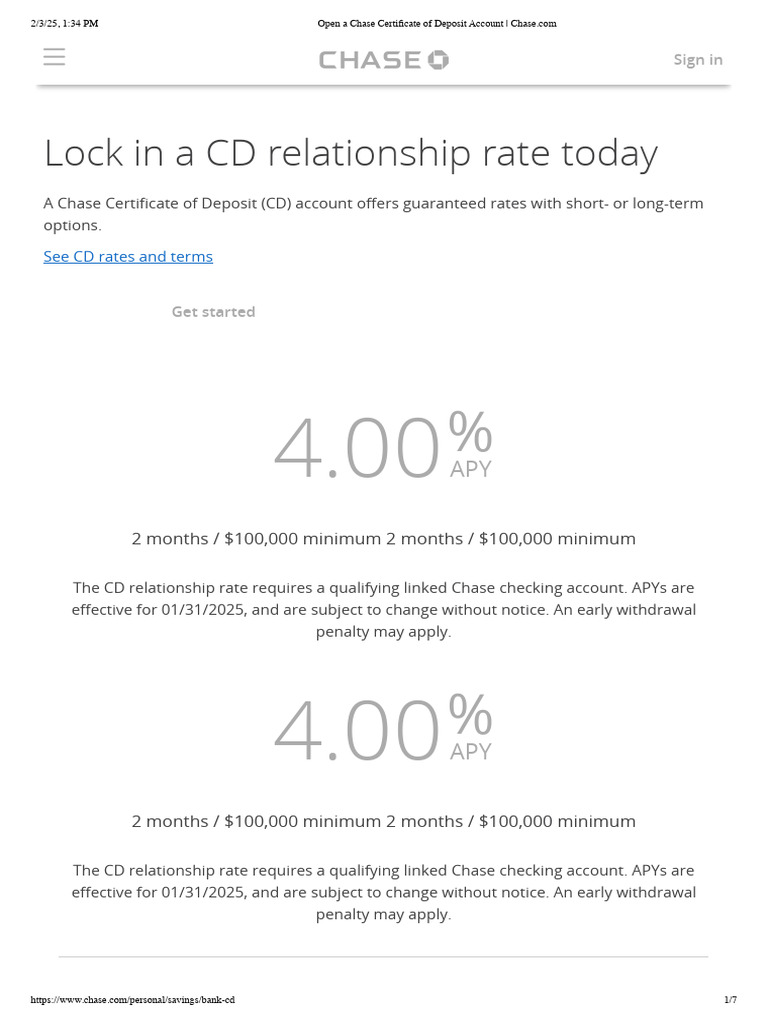 2/3/25, 1:34 PM

Open a Chase Certificate of Deposit Account | Chase.com

CHASE

Sign in

Lock in a CD relationship rate today

A Chase Certificate of Deposit (CD) account offers guaranteed rates with short- or long-term options.

See CD rates and terms

Get started

4.00% APY

2 months / $100,000 minimum 2 months / $100,000 minimum

The CD relationship rate requires a qualifying linked Chase checking account. APYs are effective for 01/31/2025, and are subject to change without notice. An early withdrawal penalty may apply.

4.00% APY

2 months / $100,000 minimum 2 months / $100,000 minimum

The CD relationship rate requires a qualifying linked Chase checking account. APYs are effective for 01/31/2025, and are subject to change without notice. An early withdrawal penalty may apply.

https://www.chase.com/personal/savings/bank-cd

1/7